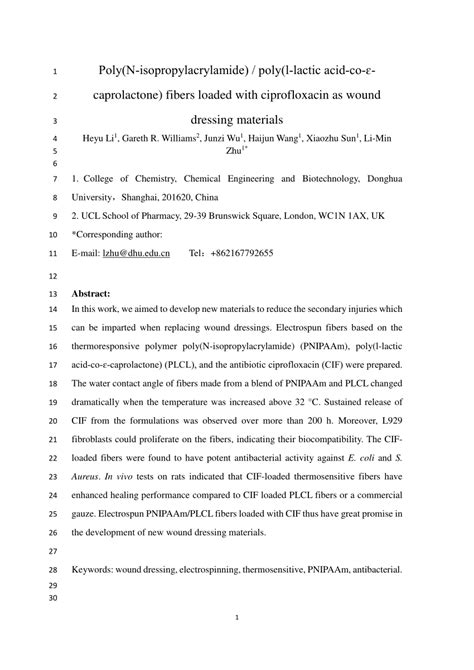 1 Poly(N-isopropylacrylamide) / poly(l-lactic acid-co-ε-

2 caprolactone) fibers loaded with ciprofloxacin as wound

3 dressing materials

4 Heyu Li$^1$, Gareth R. Williams$^2$, Junzi Wu$^1$, Haijun Wang$^1$, Xiaozhu Sun$^1$, Li-Min
5 Zhu$^{1*}$

6

7 1. College of Chemistry, Chemical Engineering and Biotechnology, Donghua
8 University，Shanghai, 201620, China

9 2. UCL School of Pharmacy, 29-39 Brunswick Square, London, WC1N 1AX, UK

10 *Corresponding author:

11 E-mail: lzhu@dhu.edu.cn Tel：+862167792655

12

13 Abstract:

14 In this work, we aimed to develop new materials to reduce the secondary injuries which
15 can be imparted when replacing wound dressings. Electrospun fibers based on the
16 thermoresponsive polymer poly(N-isopropylacrylamide) (PNIPAAm), poly(l-lactic
17 acid-co-ε-caprolactone) (PLCL), and the antibiotic ciprofloxacin (CIF) were prepared.
18 The water contact angle of fibers made from a blend of PNIPAAm and PLCL changed
19 dramatically when the temperature was increased above 32 °C. Sustained release of
20 CIF from the formulations was observed over more than 200 h. Moreover, L929
21 fibroblasts could proliferate on the fibers, indicating their biocompatibility. The CIF-
22 loaded fibers were found to have potent antibacterial activity against E. coli and S.
23 Aureus. In vivo tests on rats indicated that CIF-loaded thermosensitive fibers have
24 enhanced healing performance compared to CIF loaded PLCL fibers or a commercial
25 gauze. Electrospun PNIPAAm/PLCL fibers loaded with CIF thus have great promise in
26 the development of new wound dressing materials.

27

28 Keywords: wound dressing, electrospinning, thermosensitive, PNIPAAm, antibacterial.

29

30

1